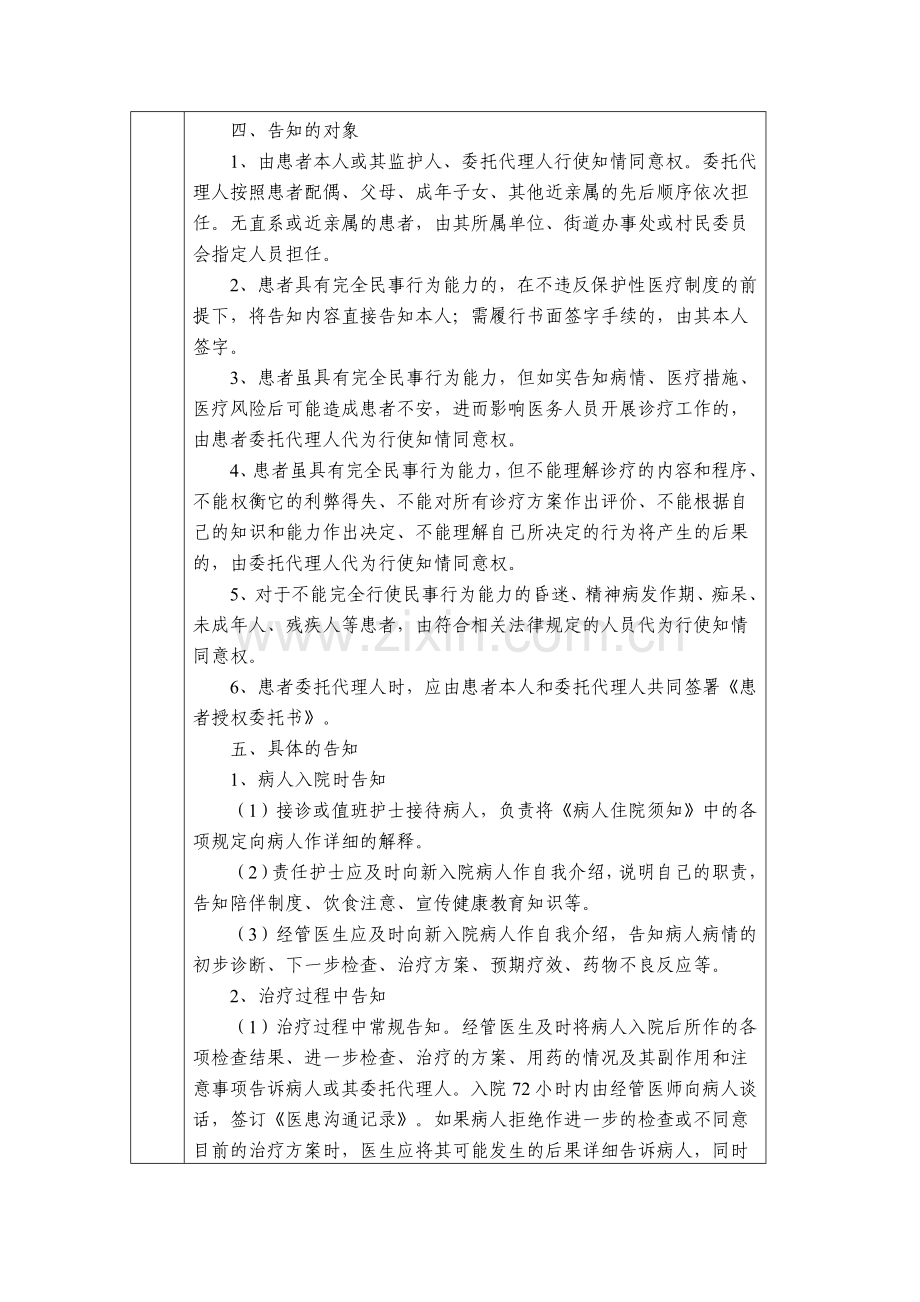 四、告知的对象

1、由患者本人或其监护人、委托代理人行使知情同意权。委托代理人按照患者配偶、父母、成年子女、其他近亲属的先后顺序依次担任。无直系或近亲属的患者，由其所属单位、街道办事处或村民委员会指定人员担任。

2、患者具有完全民事行为能力的，在不违反保护性医疗制度的前提下，将告知内容直接告知本人；需履行书面签字手续的，由其本人签字。

3、患者虽具有完全民事行为能力，但如实告知病情、医疗措施、医疗风险后可能造成患者不安，进而影响医务人员开展诊疗工作的，由患者委托代理人代为行使知情同意权。

4、患者虽具有完全民事行为能力，但不能理解诊疗的内容和程序、不能权衡它的利弊得失、不能对所有诊疗方案作出评价、不能根据自己的知识和能力作出决定、不能理解自己所决定的行为将产生的后果的，由委托代理人代为行使知情同意权。

5、对于不能完全行使民事行为能力的昏迷、精神病发作期、痴呆、未成年人、残疾人等患者，由符合相关法律规定的人员代为行使知情同意权。

6、患者委托代理人时，应由患者本人和委托代理人共同签署《患者授权委托书》。

五、具体的告知

1、病人入院时告知

（1）接诊或值班护士接待病人，负责将《病人住院须知》中的各项规定向病人作详细的解释。

（2）责任护士应及时向新入院病人作自我介绍，说明自己的职责，告知陪伴制度、饮食注意、宣传健康教育知识等。

（3）经管医生应及时向新入院病人作自我介绍，告知病人病情的初步诊断、下一步检查、治疗方案、预期疗效、药物不良反应等。

2、治疗过程中告知

（1）治疗过程中常规告知。经管医生及时将病人入院后所作的各项检查结果、进一步检查、治疗的方案、用药的情况及其副作用和注意事项告诉病人或其委托代理人。入院72小时内由经管医师向病人谈话，签订《医患沟通记录》。如果病人拒绝作进一步的检查或不同意目前的治疗方案时，医生应将其可能发生的后果详细告诉病人，同时

www.zixin.com.cn